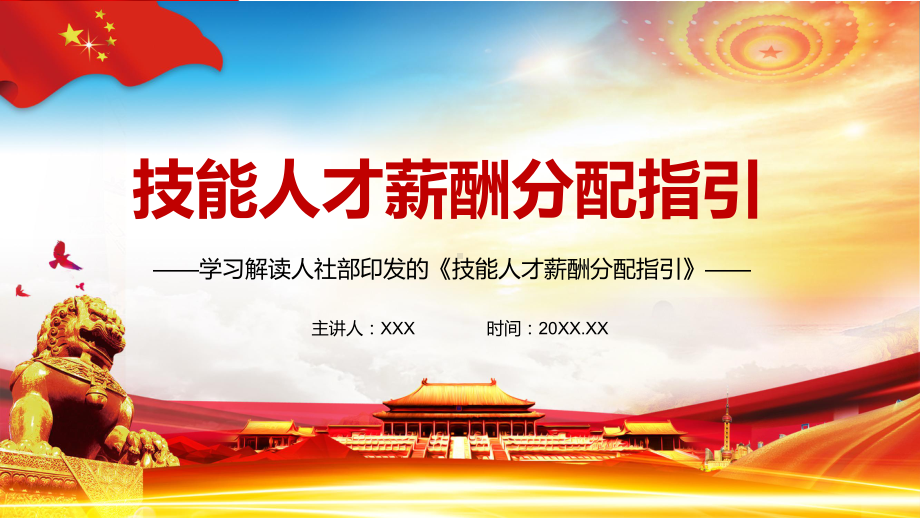 技能人才薪酬分配指引

——学习解读人社部印发的《技能人才薪酬分配指引》——

主讲人：XXX　　时间：20XX.XX